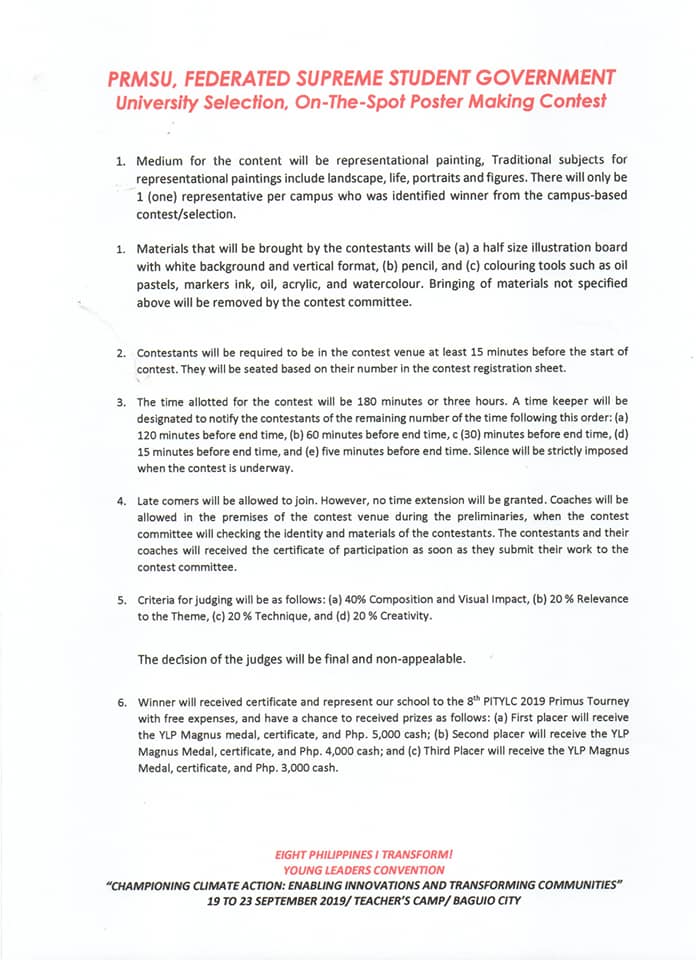 PRMSU, FEDERATED SUPREME STUDENT GOVERNMENT
University Selection, On-The-Spot Poster Making Contest

1. Medium for the content will be representational painting, Traditional subjects for representational paintings include landscape, life, portraits and figures. There will only be 1 (one) representative per campus who was identified winner from the campus-based contest/selection.

1. Materials that will be brought by the contestants will be (a) a half size illustration board with white background and vertical format, (b) pencil, and (c) colouring tools such as oil pastels, markers ink, oil, acrylic, and watercolour. Bringing of materials not specified above will be removed by the contest committee.

2. Contestants will be required to be in the contest venue at least 15 minutes before the start of contest. They will be seated based on their number in the contest registration sheet.

3. The time allotted for the contest will be 180 minutes or three hours. A time keeper will be designated to notify the contestants of the remaining number of the time following this order: (a) 120 minutes before end time, (b) 60 minutes before end time, c (30) minutes before end time, (d) 15 minutes before end time, and (e) five minutes before end time. Silence will be strictly imposed when the contest is underway.

4. Late comers will be allowed to join. However, no time extension will be granted. Coaches will be allowed in the premises of the contest venue during the preliminaries, when the contest committee will checking the identity and materials of the contestants. The contestants and their coaches will received the certificate of participation as soon as they submit their work to the contest committee.

5. Criteria for judging will be as follows: (a) 40% Composition and Visual Impact, (b) 20 % Relevance to the Theme, (c) 20 % Technique, and (d) 20 % Creativity.

The decision of the judges will be final and non-appealable.

6. Winner will received certificate and represent our school to the 8$^{th}$ PITYLC 2019 Primus Tourney with free expenses, and have a chance to received prizes as follows: (a) First placer will receive the YLP Magnus medal, certificate, and Php. 5,000 cash; (b) Second placer will receive the YLP Magnus Medal, certificate, and Php. 4,000 cash; and (c) Third Placer will receive the YLP Magnus Medal, certificate, and Php. 3,000 cash.

EIGHT PHILIPPINES I TRANSFORM!
YOUNG LEADERS CONVENTION
"CHAMPIONING CLIMATE ACTION: ENABLING INNOVATIONS AND TRANSFORMING COMMUNITIES"
19 TO 23 SEPTEMBER 2019/ TEACHER'S CAMP/ BAGUIO CITY